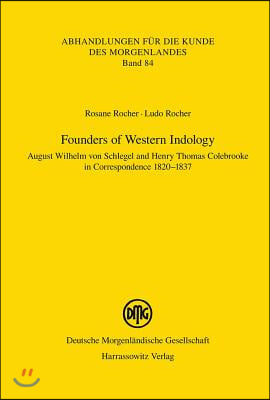 ABHANDLUNGEN FÜR DIE KUNDE DES MORGENLANDES
Band 84

Rosane Rocher · Ludo Rocher

Founders of Western Indology

August Wilhelm von Schlegel and Henry Thomas Colebrooke in Correspondence 1820–1837

DMG

Deutsche Morgenländische Gesellschaft
Harrassowitz Verlag